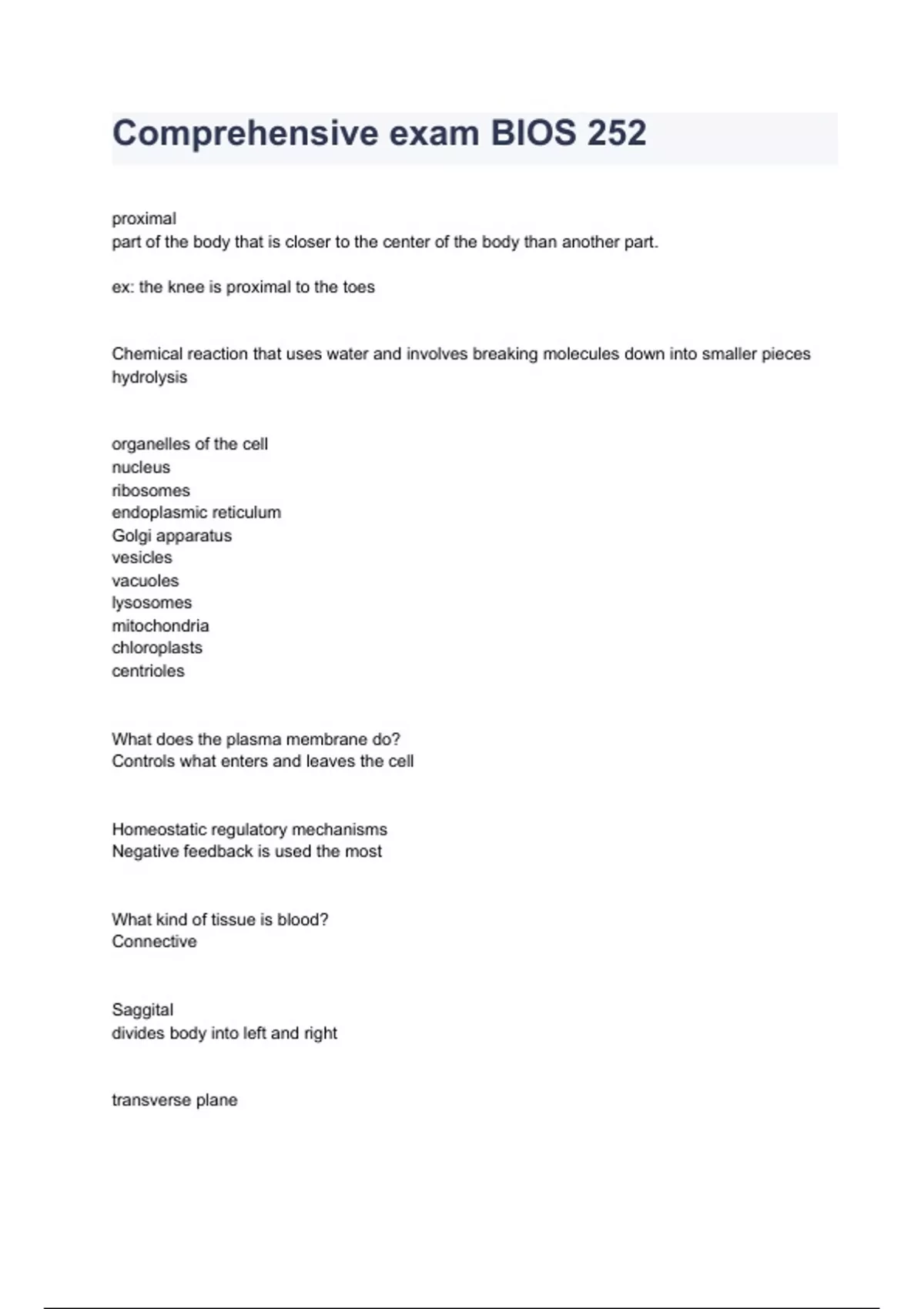 Comprehensive exam BIOS 252

proximal
part of the body that is closer to the center of the body than another part.

ex: the knee is proximal to the toes

Chemical reaction that uses water and involves breaking molecules down into smaller pieces
hydrolysis

organelles of the cell
nucleus
ribosomes
endoplasmic reticulum
Golgi apparatus
vesicles
vacuoles
lysosomes
mitochondria
chloroplasts
centrioles

What does the plasma membrane do?
Controls what enters and leaves the cell

Homeostatic regulatory mechanisms
Negative feedback is used the most

What kind of tissue is blood?
Connective

Saggital
divides body into left and right

transverse plane